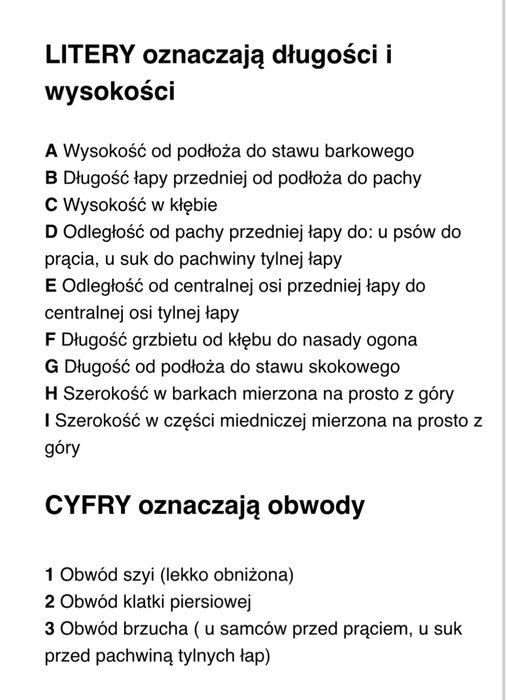 LITERY oznaczają długości i wysokości

A Wysokość od podłoża do stawu barkowego
B Długość łapy przedniej od podłoża do pachy
C Wysokość w kłębie
D Odległość od pachy przedniej łapy do: u psów do prącia, u suk do pachwiny tylnej łapy
E Odległość od centralnej osi przedniej łapy do centralnej osi tylnej łapy
F Długość grzbietu od kłębu do nasady ogona
G Długość od podłoża do stawu skokowego
H Szerokość w barkach mierzona na prosto z góry
I Szerokość w części miedniczej mierzona na prosto z góry

CYFRY oznaczają obwody

1 Obwód szyi (lekko obniżona)
2 Obwód klatki piersiowej
3 Obwód brzucha ( u samców przed prąciem, u suk przed pachwiną tylnych łap)